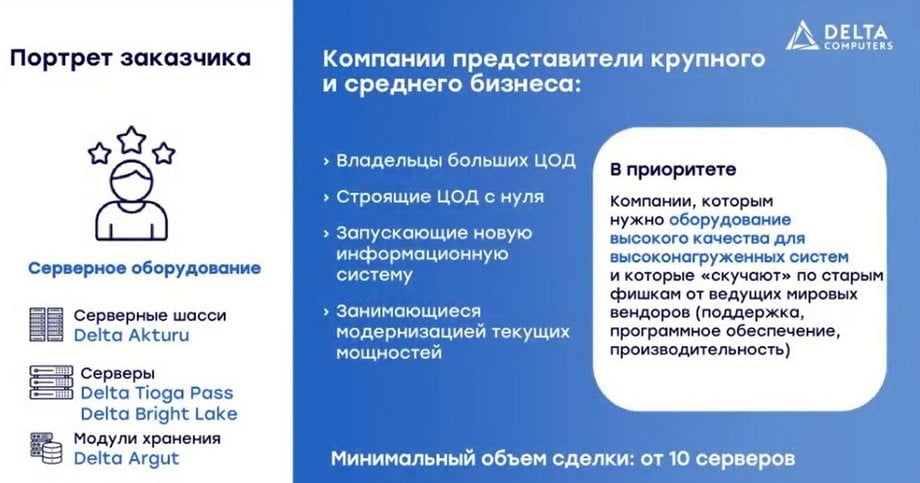 Портрет заказчика

Серверное оборудование

Серверные шасси
Delta Akturu

Серверы
Delta Tioga Pass
Delta Bright Lake

Модули хранения
Delta Argut

DELTA COMPUTERS

Компании представители крупного и среднего бизнеса:

› Владельцы больших ЦОД

› Строящие ЦОД с нуля

› Запускающие новую информационную систему

› Занимающиеся модернизацией текущих мощностей

В приоритете

Компании, которым нужно оборудование высокого качества для высоконагруженных систем и которые «скучают» по старым фишкам от ведущих мировых вендоров (поддержка, программное обеспечение, производительность)

Минимальный объем сделки: от 10 серверов